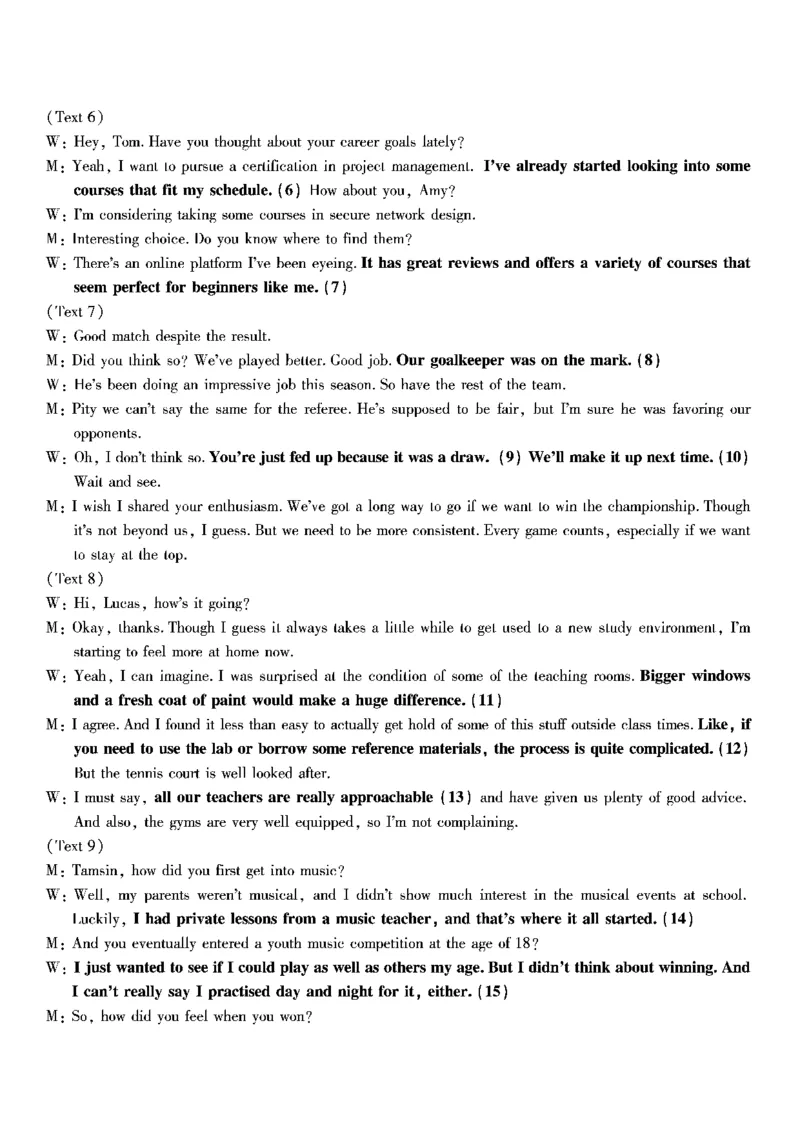 (Text 6)

W: Hey, Tom. Have you thought about your career goals lately?

M: Yeah, I want to pursue a certification in project management. I've already started looking into some courses that fit my schedule. (6) How about you, Amy?

W: I'm considering taking some courses in secure network design.

M: Interesting choice. Do you know where to find them?

W: There's an online platform I've been eyeing. It has great reviews and offers a variety of courses that seem perfect for beginners like me. (7)

(Text 7)

W: Good match despite the result.

M: Did you think so? We've played better. Good job. Our goalkeeper was on the mark. (8)

W: He's been doing an impressive job this season. So have the rest of the team.

M: Pity we can't say the same for the referee. He's supposed to be fair, but I'm sure he was favoring our opponents.

W: Oh, I don't think so. You're just fed up because it was a draw. (9) We'll make it up next time. (10) Wait and see.

M: I wish I shared your enthusiasm. We've got a long way to go if we want to win the championship. Though it's not beyond us, I guess. But we need to be more consistent. Every game counts, especially if we want to stay at the top.

(Text 8)

W: Hi, Lucas, how's it going?

M: Okay, thanks. Though I guess it always takes a little while to get used to a new study environment, I'm starting to feel more at home now.

W: Yeah, I can imagine. I was surprised at the condition of some of the teaching rooms. Bigger windows and a fresh coat of paint would make a huge difference. (11)

M: I agree. And I found it less than easy to actually get hold of some of this stuff outside class times. Like, if you need to use the lab or borrow some reference materials, the process is quite complicated. (12) But the tennis court is well looked after.

W: I must say, all our teachers are really approachable (13) and have given us plenty of good advice. And also, the gyms are very well equipped, so I'm not complaining.

(Text 9)

M: Tamsin, how did you first get into music?

W: Well, my parents weren't musical, and I didn't show much interest in the musical events at school. Luckily, I had private lessons from a music teacher, and that's where it all started. (14)

M: And you eventually entered a youth music competition at the age of 18?

W: I just wanted to see if I could play as well as others my age. But I didn't think about winning. And I can't really say I practised day and night for it, either. (15)

M: So, how did you feel when you won?